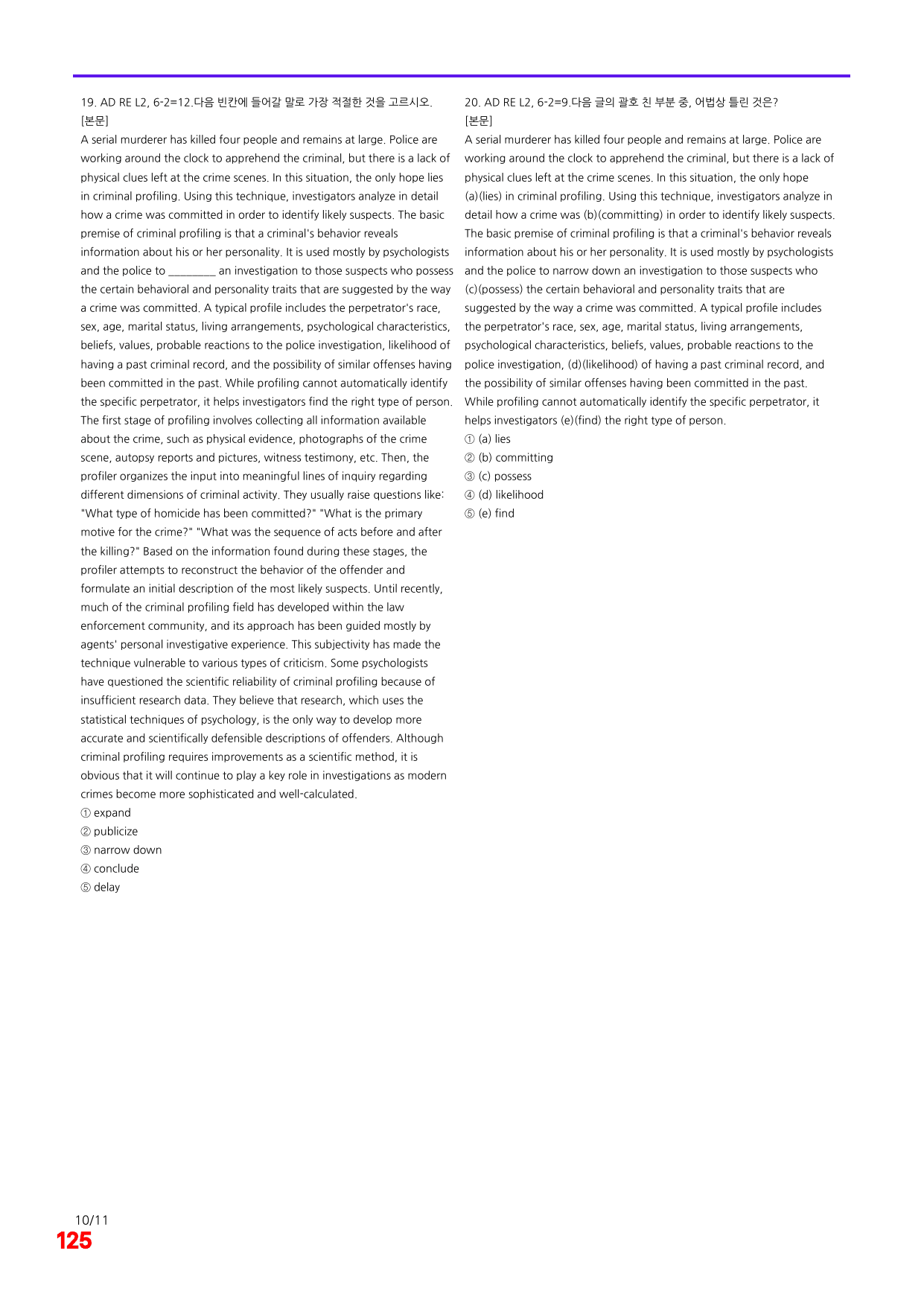 19. AD RE L2, 6-2=12.다음 빈칸에 들어갈 말로 가장 적절한 것을 고르시오.
[본문]

A serial murderer has killed four people and remains at large. Police are working around the clock to apprehend the criminal, but there is a lack of physical clues left at the crime scenes. In this situation, the only hope lies in criminal profiling. Using this technique, investigators analyze in detail how a crime was committed in order to identify likely suspects. The basic premise of criminal profiling is that a criminal's behavior reveals information about his or her personality. It is used mostly by psychologists and the police to ____ an investigation to those suspects who possess the certain behavioral and personality traits that are suggested by the way a crime was committed. A typical profile includes the perpetrator's race, sex, age, marital status, living arrangements, psychological characteristics, beliefs, values, probable reactions to the police investigation, likelihood of having a past criminal record, and the possibility of similar offenses having been committed in the past. While profiling cannot automatically identify the specific perpetrator, it helps investigators find the right type of person. The first stage of profiling involves collecting all information available about the crime, such as physical evidence, photographs of the crime scene, autopsy reports and pictures, witness testimony, etc. Then, the profiler organizes the input into meaningful lines of inquiry regarding different dimensions of criminal activity. They usually raise questions like: "What type of homicide has been committed?" "What is the primary motive for the crime?" "What was the sequence of acts before and after the killing?" Based on the information found during these stages, the profiler attempts to reconstruct the behavior of the offender and formulate an initial description of the most likely suspects. Until recently, much of the criminal profiling field has developed within the law enforcement community, and its approach has been guided mostly by agents' personal investigative experience. This subjectivity has made the technique vulnerable to various types of criticism. Some psychologists have questioned the scientific reliability of criminal profiling because of insufficient research data. They believe that research, which uses the statistical techniques of psychology, is the only way to develop more accurate and scientifically defensible descriptions of offenders. Although criminal profiling requires improvements as a scientific method, it is obvious that it will continue to play a key role in investigations as modern crimes become more sophisticated and well-calculated.
① expand
② publicize
③ narrow down
④ conclude
⑤ delay

20. AD RE L2, 6-2=9.다음 글의 괄호 친 부분 중, 어법상 틀린 것은?
[본문]

A serial murderer has killed four people and remains at large. Police are working around the clock to apprehend the criminal, but there is a lack of physical clues left at the crime scenes. In this situation, the only hope (a)(lies) in criminal profiling. Using this technique, investigators analyze in detail how a crime was (b)(committing) in order to identify likely suspects. The basic premise of criminal profiling is that a criminal's behavior reveals information about his or her personality. It is used mostly by psychologists and the police to narrow down an investigation to those suspects who (c)(possess) the certain behavioral and personality traits that are suggested by the way a crime was committed. A typical profile includes the perpetrator's race, sex, age, marital status, living arrangements, psychological characteristics, beliefs, values, probable reactions to the police investigation, (d)(likelihood) of having a past criminal record, and the possibility of similar offenses having been committed in the past. While profiling cannot automatically identify the specific perpetrator, it helps investigators (e)(find) the right type of person.
① (a) lies
② (b) committing
③ (c) possess
④ (d) likelihood
⑤ (e) find

10/11
125